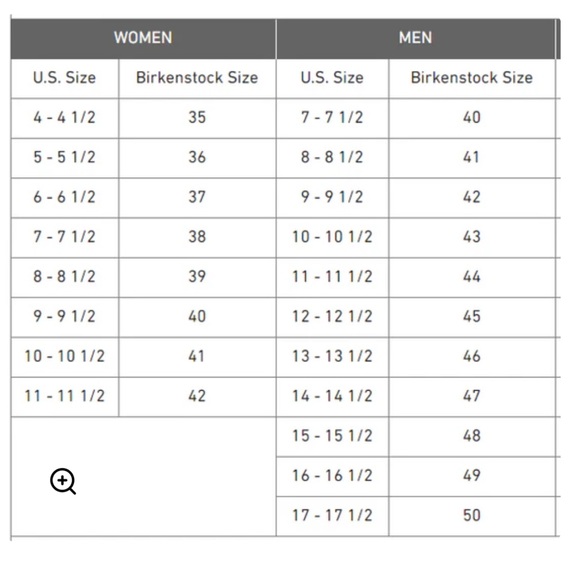 | WOMEN | | MEN | |
|---|---|---|---|
| U.S. Size | Birkenstock Size | U.S. Size | Birkenstock Size |
| 4 - 4 1/2 | 35 | 7 - 7 1/2 | 40 |
| 5 - 5 1/2 | 36 | 8 - 8 1/2 | 41 |
| 6 - 6 1/2 | 37 | 9 - 9 1/2 | 42 |
| 7 - 7 1/2 | 38 | 10 - 10 1/2 | 43 |
| 8 - 8 1/2 | 39 | 11 - 11 1/2 | 44 |
| 9 - 9 1/2 | 40 | 12 - 12 1/2 | 45 |
| 10 - 10 1/2 | 41 | 13 - 13 1/2 | 46 |
| 11 - 11 1/2 | 42 | 14 - 14 1/2 | 47 |
| | | 15 - 15 1/2 | 48 |
| | | 16 - 16 1/2 | 49 |
| | | 17 - 17 1/2 | 50 |